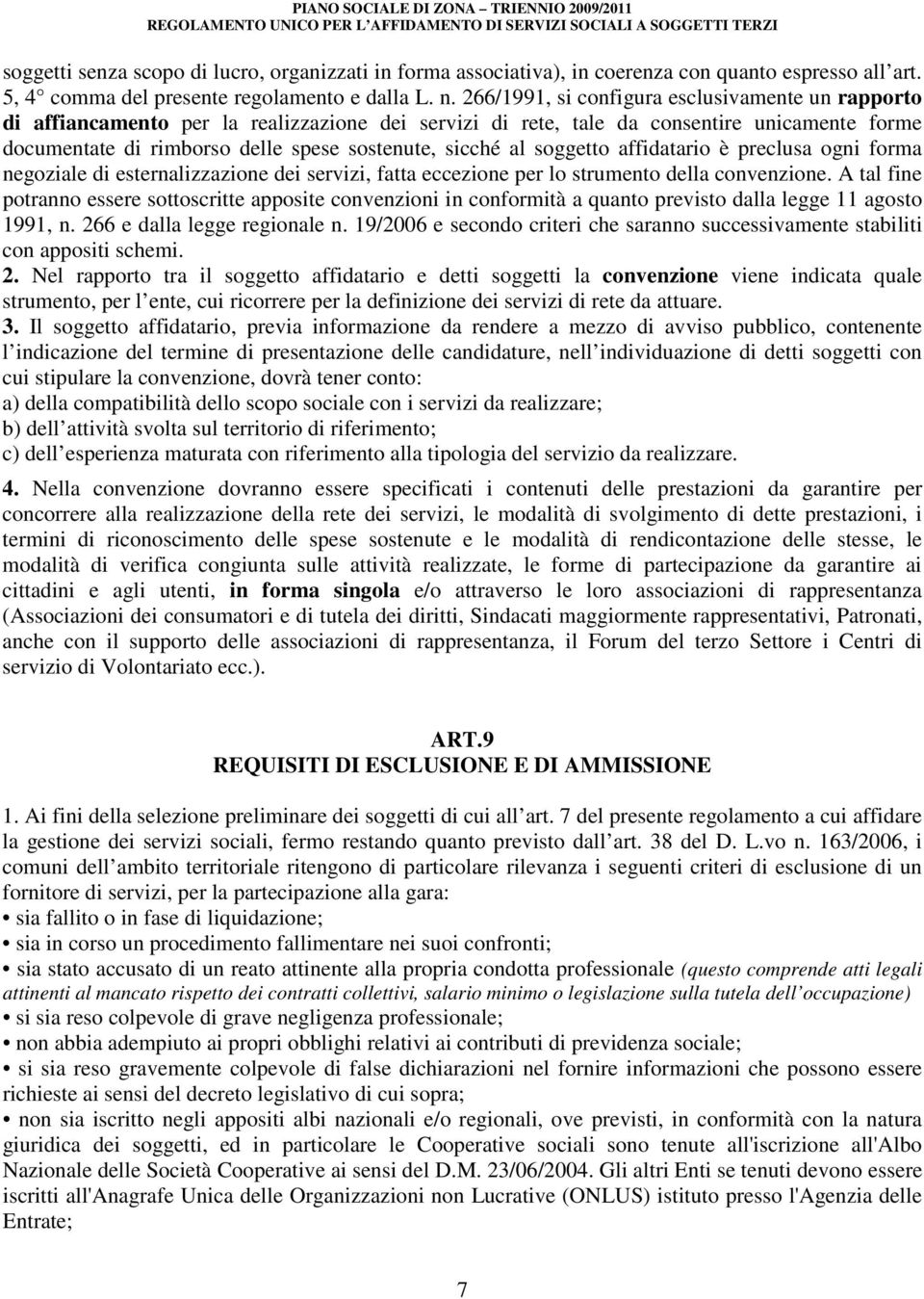 PIANO SOCIALE DI ZONA – TRIENNIO 2009/2011
REGOLAMENTO UNICO PER L'AFFIDAMENTO DI SERVIZI SOCIALI A SOGGETTI TERZI

soggetti senza scopo di lucro, organizzati in forma associativa), in coerenza con quanto espresso all art. 5, 4° comma del presente regolamento e dalla L. n. 266/1991, si configura esclusivamente un rapporto di affiancamento per la realizzazione dei servizi di rete, tale da consentire unicamente forme documentate di rimborso delle spese sostenute, sicché al soggetto affidatario è preclusa ogni forma negoziale di esternalizzazione dei servizi, fatta eccezione per lo strumento della convenzione. A tal fine potranno essere sottoscritte apposite convenzioni in conformità a quanto previsto dalla legge 11 agosto 1991, n. 266 e dalla legge regionale n. 19/2006 e secondo criteri che saranno successivamente stabiliti con appositi schemi.
2. Nel rapporto tra il soggetto affidatario e detti soggetti la convenzione viene indicata quale strumento, per l ente, cui ricorrere per la definizione dei servizi di rete da attuare.
3. Il soggetto affidatario, previa informazione da rendere a mezzo di avviso pubblico, contenente l indicazione del termine di presentazione delle candidature, nell individuazione di detti soggetti con cui stipulare la convenzione, dovrà tener conto:
a) della compatibilità dello scopo sociale con i servizi da realizzare;
b) dell attività svolta sul territorio di riferimento;
c) dell esperienza maturata con riferimento alla tipologia del servizio da realizzare.
4. Nella convenzione dovranno essere specificati i contenuti delle prestazioni da garantire per concorrere alla realizzazione della rete dei servizi, le modalità di svolgimento di dette prestazioni, i termini di riconoscimento delle spese sostenute e le modalità di rendicontazione delle stesse, le modalità di verifica congiunta sulle attività realizzate, le forme di partecipazione da garantire ai cittadini e agli utenti, in forma singola e/o attraverso le loro associazioni di rappresentanza (Associazioni dei consumatori e di tutela dei diritti, Sindacati maggiormente rappresentativi, Patronati, anche con il supporto delle associazioni di rappresentanza, il Forum del terzo Settore i Centri di servizio di Volontariato ecc.).

ART.9
REQUISITI DI ESCLUSIONE E DI AMMISSIONE

1. Ai fini della selezione preliminare dei soggetti di cui all art. 7 del presente regolamento a cui affidare la gestione dei servizi sociali, fermo restando quanto previsto dall art. 38 del D. L.vo n. 163/2006, i comuni dell ambito territoriale ritengono di particolare rilevanza i seguenti criteri di esclusione di un fornitore di servizi, per la partecipazione alla gara:
• sia fallito o in fase di liquidazione;
• sia in corso un procedimento fallimentare nei suoi confronti;
• sia stato accusato di un reato attinente alla propria condotta professionale (questo comprende atti legali attinenti al mancato rispetto dei contratti collettivi, salario minimo o legislazione sulla tutela dell occupazione)
• si sia reso colpevole di grave negligenza professionale;
• non abbia adempiuto ai propri obblighi relativi ai contributi di previdenza sociale;
• si sia reso gravemente colpevole di false dichiarazioni nel fornire informazioni che possono essere richieste ai sensi del decreto legislativo di cui sopra;
• non sia iscritto negli appositi albi nazionali e/o regionali, ove previsti, in conformità con la natura giuridica dei soggetti, ed in particolare le Cooperative sociali sono tenute all'iscrizione all'Albo Nazionale delle Società Cooperative ai sensi del D.M. 23/06/2004. Gli altri Enti se tenuti devono essere iscritti all'Anagrafe Unica delle Organizzazioni non Lucrative (ONLUS) istituto presso l'Agenzia delle Entrate;

7